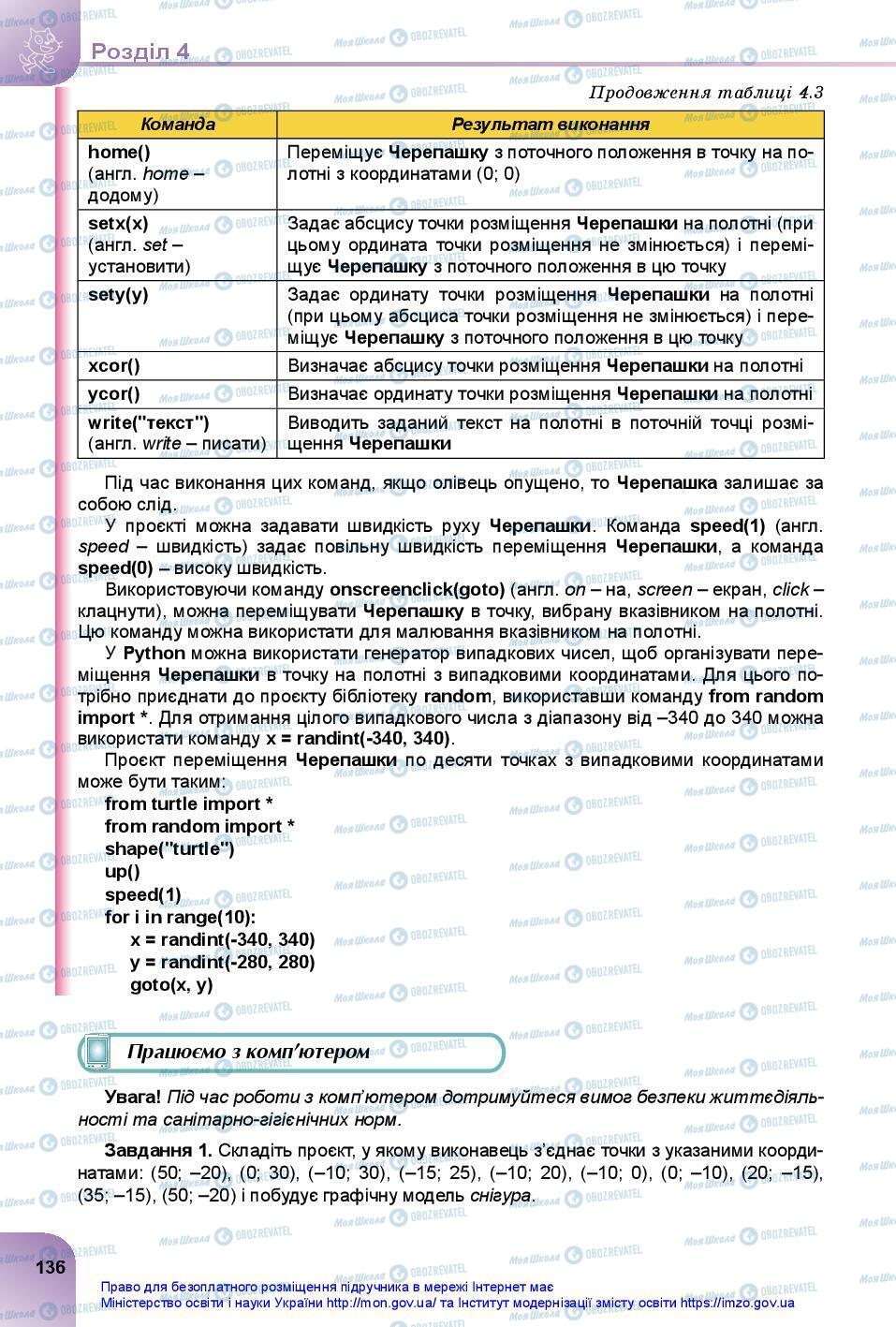 Розділ 4

Продовження таблиці 4.3

| Команда | Результат виконання |
|---|---|
| home() (англ. home – додому) | Переміщує Черепашку з поточного положення в точку на полотні з координатами (0; 0) |
| setx(x) (англ. set – установити) | Задає абсцису точки розміщення Черепашки на полотні (при цьому ордината точки розміщення не змінюється) і переміщує Черепашку з поточного положення в цю точку |
| sety(y) | Задає ординату точки розміщення Черепашки на полотні (при цьому абсциса точки розміщення не змінюється) і переміщує Черепашку з поточного положення в цю точку |
| xcor() | Визначає абсцису точки розміщення Черепашки на полотні |
| ycor() | Визначає ординату точки розміщення Черепашки на полотні |
| write("текст") (англ. write – писати) | Виводить заданий текст на полотні в поточній точці розміщення Черепашки |

Під час виконання цих команд, якщо олівець опущено, то Черепашка залишає за собою слід.

У проєкті можна задавати швидкість руху Черепашки. Команда speed(1) (англ. speed – швидкість) задає повільну швидкість переміщення Черепашки, а команда speed(0) – високу швидкість.

Використовуючи команду onscreenclick(goto) (англ. on – на, screen – екран, click – клацнути), можна переміщувати Черепашку в точку, вибрану вказівником на полотні. Цю команду можна використати для малювання вказівником на полотні.

У Python можна використати генератор випадкових чисел, щоб організувати переміщення Черепашки в точку на полотні з випадковими координатами. Для цього потрібно приєднати до проєкту бібліотеку random, використавши команду from random import *. Для отримання цілого випадкового числа з діапазону від –340 до 340 можна використати команду x = randint(-340, 340).

Проєкт переміщення Черепашки по десяти точках з випадковими координатами може бути таким:

from turtle import *
from random import *
shape("turtle")
up()
speed(1)
for i in range(10):
x = randint(-340, 340)
y = randint(-280, 280)
goto(x, y)

Працюємо з комп'ютером

Увага! Під час роботи з комп'ютером дотримуйтеся вимог безпеки життєдіяльності та санітарно-гігієнічних норм.

Завдання 1. Складіть проєкт, у якому виконавець з'єднає точки з указаними координатами: (50; –20), (0; 30), (–10; 30), (–15; 25), (–10; 20), (–10; 0), (0; –10), (20; –15), (35; –15), (50; –20) і побудує графічну модель снігура.

136

Право для безоплатного розміщення підручника в мережі Інтернет має
Міністерство освіти і науки України http://mon.gov.ua/ та Інститут модернізації змісту освіти https://imzo.gov.ua